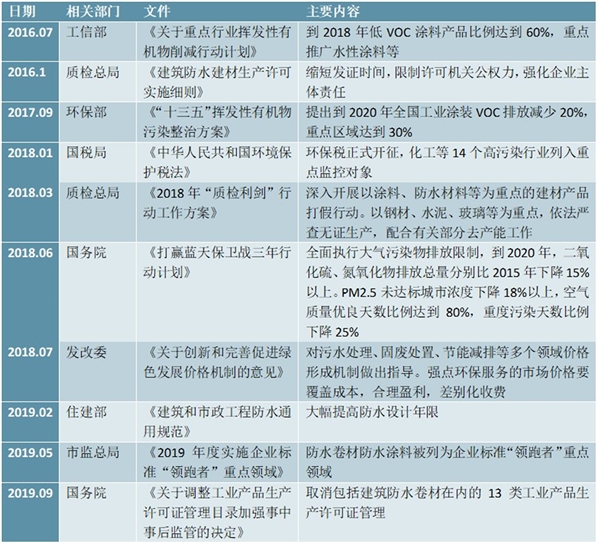 | 日期 | 相关部门 | 文件 | 主要内容 |
|---|---|---|---|
| 2016.07 | 工信部 | 《关于重点行业挥发性有机物削减行动计划》 | 到 2018 年低 VOC 涂料产品比例达到 60%，重点推广水性涂料等 |
| 2016.1 | 质检总局 | 《建筑防水建材生产许可实施细则》 | 缩短发证时间，限制许可机关公权力，强化企业主体责任 |
| 2017.09 | 环保部 | 《“十三五”挥发性有机物污染整治方案》 | 提出到 2020 年全国工业涂装 VOC 排放减少 20%，重点区域达到 30% |
| 2018.01 | 国税局 | 《中华人民共和国环境保护税法》 | 环保税正式开征，化工等 14 个高污染行业列入重点监控对象 |
| 2018.03 | 质检总局 | 《2018 年“质检利剑”行动工作方案》 | 深入开展以涂料、防水材料等为重点的建材产品打假行动。以钢材、水泥、玻璃等为重点，依法严查无证生产，配合有关部分去产能工作 |
| 2018.06 | 国务院 | 《打赢蓝天保卫战三年行动计划》 | 全面执行大气污染物排放限制，到 2020 年，二氧化硫、氮氧化物排放总量分别比 2015 年下降 15%以上。PM2.5 未达标城市浓度下降 18%以上，空气质量优良天数比例达到 80%，重度污染天数比例下降 25% |
| 2018.07 | 发改委 | 《关于创新和完善促进绿色发展价格机制的意见》 | 对污水处理、固废处置、节能减排等多个领域价格形成机制做出指导。强点环保服务的市场价格要覆盖成本，合理盈利，差别化收费 |
| 2019.02 | 住建部 | 《建筑和市政工程防水通用规范》 | 大幅提高防水设计年限 |
| 2019.05 | 市监总局 | 《2019 年度实施企业标准“领跑者”重点领域》 | 防水卷材防水涂料被列为企业标准“领跑者”重点领域 |
| 2019.09 | 国务院 | 《关于调整工业产品生产许可证管理目录加强事中事后监管的决定》 | 取消包括建筑防水卷材在内的 13 类工业产品生产许可证管理 |